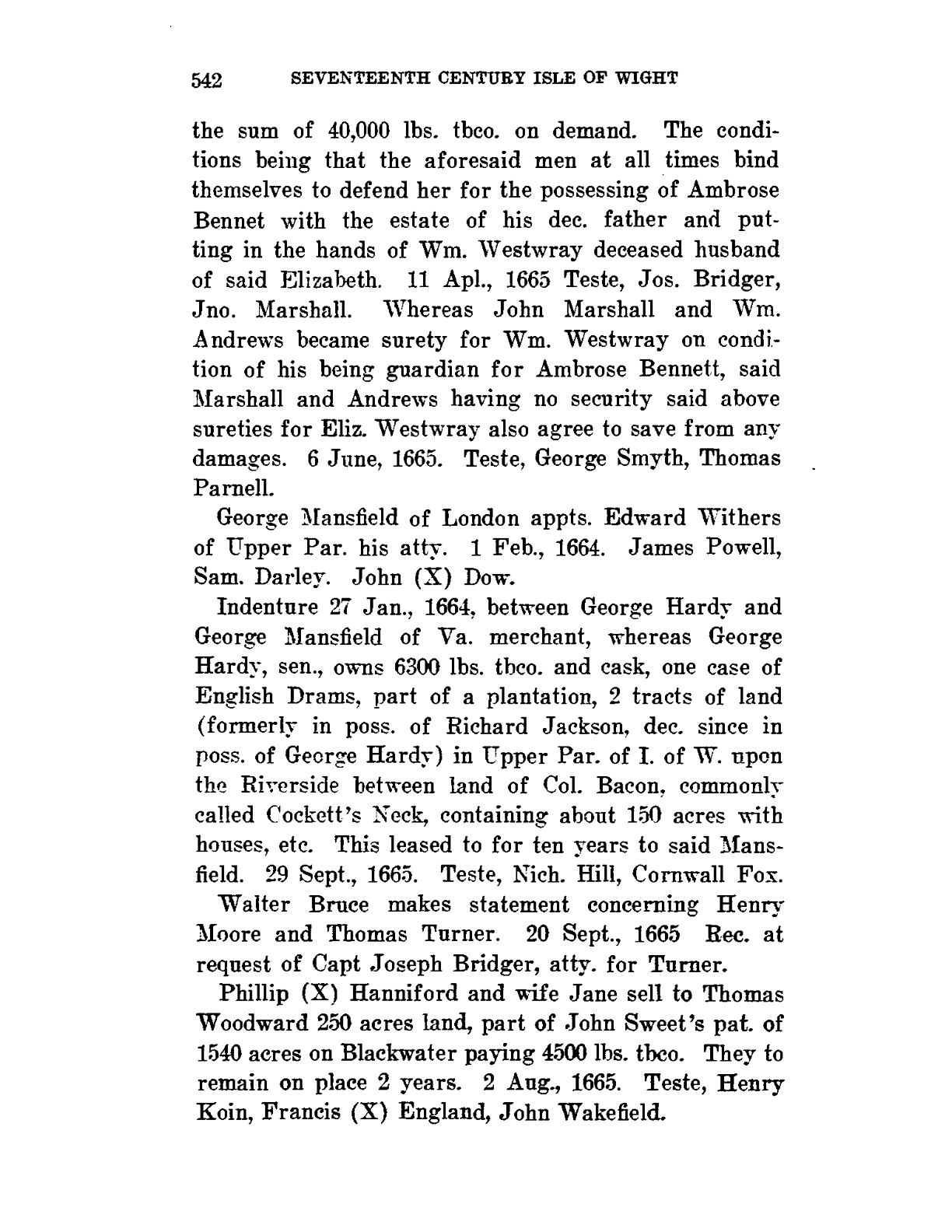 542 SEVENTEENTH CENTURY ISLE OF WIGHT

the sum of 40,000 lbs. tbco. on demand. The conditions being that the aforesaid men at all times bind themselves to defend her for the possessing of Ambrose Bennet with the estate of his dec. father and putting in the hands of Wm. Westwray deceased husband of said Elizabeth. 11 Apl., 1665 Teste, Jos. Bridger, Jno. Marshall. Whereas John Marshall and Wm. Andrews became surety for Wm. Westwray on condition of his being guardian for Ambrose Bennett, said Marshall and Andrews having no security said above sureties for Eliz. Westwray also agree to save from any damages. 6 June, 1665. Teste, George Smyth, Thomas Parnell.

George Mansfield of London appts. Edward Withers of Upper Par. his atty. 1 Feb., 1664. James Powell, Sam. Darley. John (X) Dow.

Indenture 27 Jan., 1664, between George Hardy and George Mansfield of Va. merchant, whereas George Hardy, sen., owns 6300 lbs. tbco. and cask, one case of English Drams, part of a plantation, 2 tracts of land (formerly in poss. of Richard Jackson, dec. since in poss. of George Hardy) in Upper Par. of I. of W. upon the Riverside between land of Col. Bacon, commonly called Cockett's Neck, containing about 150 acres with houses, etc. This leased to for ten years to said Mansfield. 29 Sept., 1665. Teste, Nich. Hill, Cornwall Fox.

Walter Bruce makes statement concerning Henry Moore and Thomas Turner. 20 Sept., 1665 Rec. at request of Capt Joseph Bridger, atty. for Turner.

Phillip (X) Hanniford and wife Jane sell to Thomas Woodward 250 acres land, part of John Sweet's pat. of 1540 acres on Blackwater paying 4500 lbs. tbco. They to remain on place 2 years. 2 Aug., 1665. Teste, Henry Koin, Francis (X) England, John Wakefield.